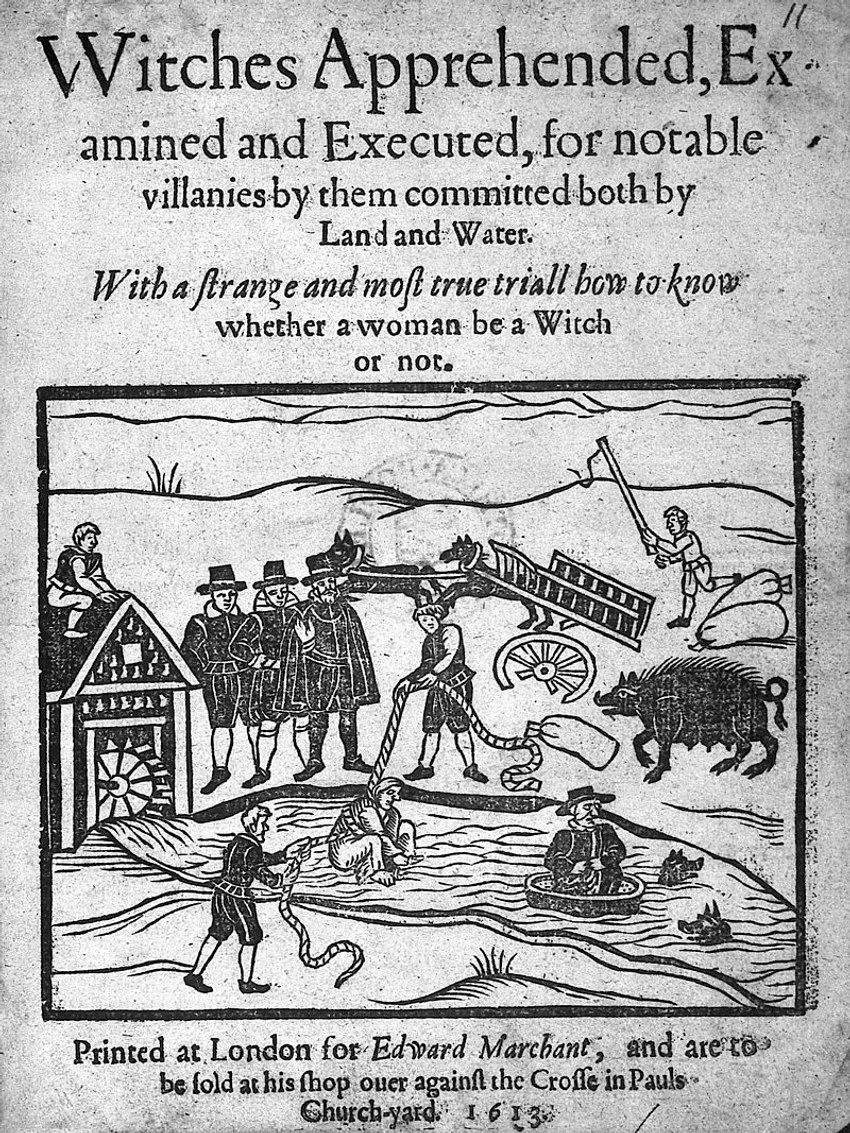 11

Witches Apprehended, Examined and Executed, for notable villanies by them committed both by Land and Water.

With a strange and most true triall how to know whether a woman be a Witch or not.

Printed at London for Edward Marchant, and are to be sold at his shop ouer against the Crosse in Pauls Church-yard. 1613.